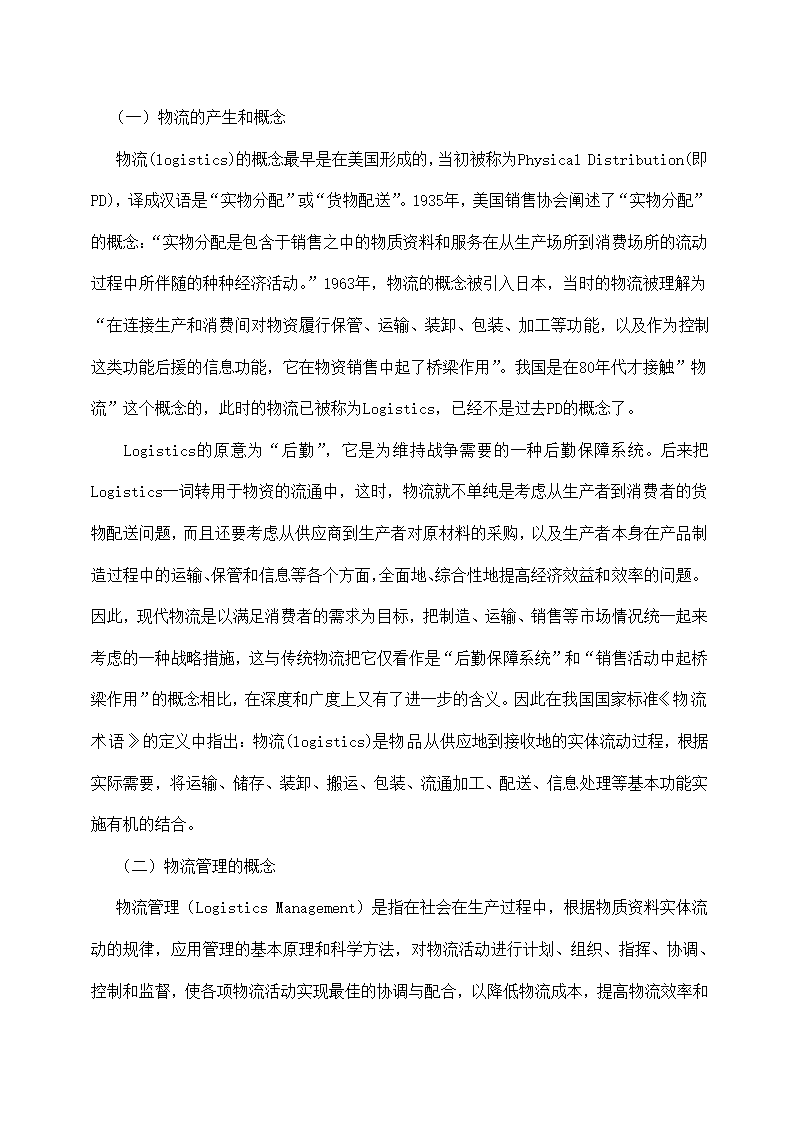 （一）物流的产生和概念

物流(logistics)的概念最早是在美国形成的，当初被称为Physical Distribution(即PD)，译成汉语是“实物分配”或“货物配送”。1935年，美国销售协会阐述了“实物分配”的概念：“实物分配是包含于销售之中的物质资料和服务在从生产场所到消费场所的流动过程中所伴随的种种经济活动。”1963年，物流的概念被引入日本，当时的物流被理解为“在连接生产和消费间对物资履行保管、运输、装卸、包装、加工等功能，以及作为控制这类功能后援的信息功能，它在物资销售中起了桥梁作用”。我国是在80年代才接触”物流”这个概念的，此时的物流已被称为Logistics，已经不是过去PD的概念了。

Logistics的原意为“后勤”，它是为维持战争需要的一种后勤保障系统。后来把Logistics一词转用于物资的流通中，这时，物流就不单纯是考虑从生产者到消费者的货物配送问题，而且还要考虑从供应商到生产者对原材料的采购，以及生产者本身在产品制造过程中的运输、保管和信息等各个方面，全面地、综合性地提高经济效益和效率的问题。因此，现代物流是以满足消费者的需求为目标，把制造、运输、销售等市场情况统一起来考虑的一种战略措施，这与传统物流把它仅看作是“后勤保障系统”和“销售活动中起桥梁作用”的概念相比，在深度和广度上又有了进一步的含义。因此在我国国家标准《物流术语》的定义中指出：物流(logistics)是物品从供应地到接收地的实体流动过程，根据实际需要，将运输、储存、装卸、搬运、包装、流通加工、配送、信息处理等基本功能实施有机的结合。

（二）物流管理的概念

物流管理（Logistics Management）是指在社会在生产过程中，根据物质资料实体流动的规律，应用管理的基本原理和科学方法，对物流活动进行计划、组织、指挥、协调、控制和监督，使各项物流活动实现最佳的协调与配合，以降低物流成本，提高物流效率和